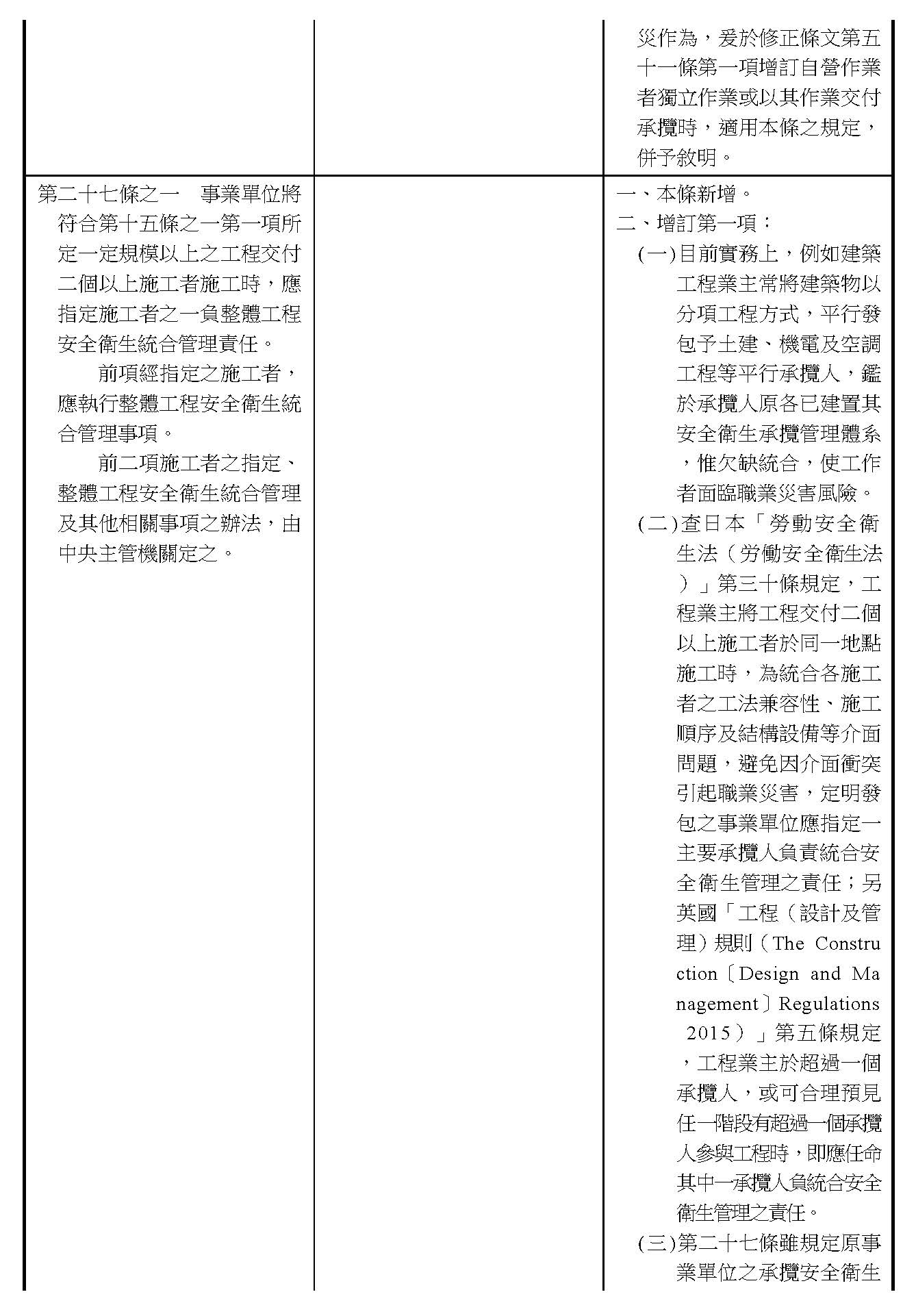 | | | 災作為，爰於修正條文第五十一條第一項增訂自營作業者獨立作業或以其作業交付承攬時，適用本條之規定，併予敘明。 |
|---|---|---|
| 第二十七條之一 事業單位將符合第十五條之一第一項所定一定規模以上之工程交付二個以上施工者施工時，應指定施工者之一負整體工程安全衛生統合管理責任。 前項經指定之施工者，應執行整體工程安全衛生統合管理事項。 前二項施工者之指定、整體工程安全衛生統合管理及其他相關事項之辦法，由中央主管機關定之。 | | 一、本條新增。 二、增訂第一項： (一)目前實務上，例如建築工程業主常將建築物以分項工程方式，平行發包予土建、機電及空調工程等平行承攬人，鑑於承攬人原各已建置其安全衛生承攬管理體系，惟欠缺統合，使工作者面臨職業災害風險。 (二)查日本「勞動安全衛生法（労働安全衛生法）」第三十條規定，工程業主將工程交付二個以上施工者於同一地點施工時，為統合各施工者之工法兼容性、施工順序及結構設備等介面問題，避免因介面衝突引起職業災害，定明發包之事業單位應指定一主要承攬人負責統合安全衛生管理之責任；另英國「工程（設計及管理）規則（The Construction〔Design and Management〕Regulations 2015）」第五條規定，工程業主於超過一個承攬人，或可合理預見任一階段有超過一個承攬人參與工程時，即應任命其中一承攬人負統合安全衛生管理之責任。 (三)第二十七條雖規定原事業單位之承攬安全衛生 |